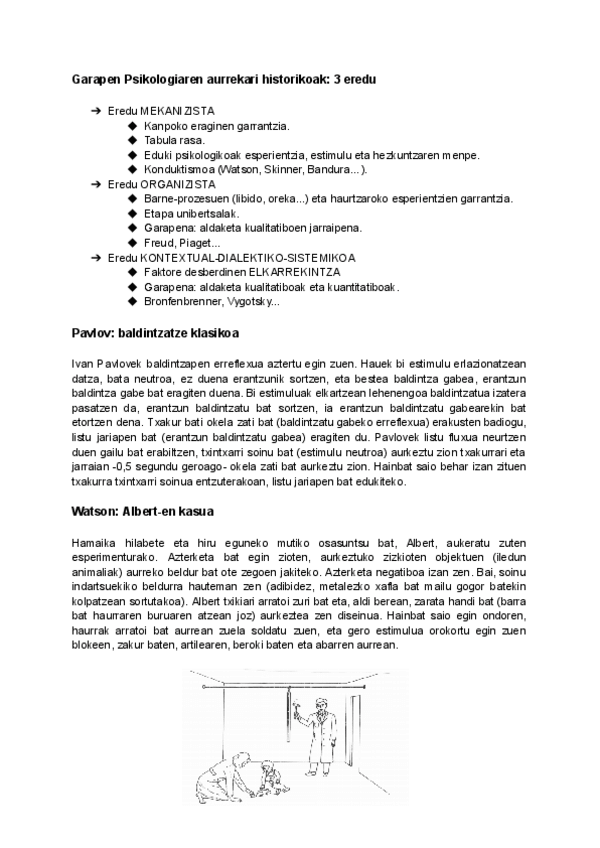 Garapen Psikologiaren aurrekari historikoak: 3 eredu

➔ Eredu MEKANIZISTA
◆ Kanpoko eraginen garrantzia.
◆ Tabula rasa.
◆ Eduki psikologikoak esperientzia, estimulu eta hezkuntzaren menpe.
◆ Konduktismoa (Watson, Skinner, Bandura...).
➔ Eredu ORGANIZISTA
◆ Barne-prozesuen (libido, oreka...) eta haurtzaroko esperientzien garrantzia.
◆ Etapa unibertsalak.
◆ Garapena: aldaketa kualitatiboen jarraipena.
◆ Freud, Piaget...
➔ Eredu KONTEXTUAL-DIALEKTIKO-SISTEMIKOA
◆ Faktore desberdinen ELKARREKINTZA
◆ Garapena: aldaketa kualitatiboak eta kuantitatiboak.
◆ Bronfenbrenner, Vygotsky...

Pavlov: baldintzatze klasikoa

Ivan Pavlovek baldintzapen erreflexua aztertu egin zuen. Hauek bi estimulu erlazionatzean datza, bata neutroa, ez duena erantzunik sortzen, eta bestea baldintza gabea, erantzun baldintza gabe bat eragiten duena. Bi estimuluak elkartzean lehenengoa baldintzatua izatera pasatzen da, erantzun baldintzatu bat sortzen, ia erantzun baldintzatu gabearekin bat etortzen dena. Txakur bati okela zati bat (baldintzatu gabeko erreflexua) erakusten badiogu, listu jariapen bat (erantzun baldintzatu gabea) eragiten du. Pavlovek listu fluxua neurtzen duen gailu bat erabiltzen, txintxarri soinu bat (estimulu neutroa) aurkeztu zion txakurrari eta jarraian -0,5 segundu geroago- okela zati bat aurkeztu zion. Hainbat saio behar izan zituen txakurra txintxarri soinua entzuterakoan, listu jariapen bat edukiteko.

Watson: Albert-en kasua

Hamaika hilabete eta hiru eguneko mutiko osasuntsu bat, Albert, aukeratu zuten esperimenturako. Azterketa bat egin zioten, aurkeztuko zizkioten objektuen (iledun animaliak) aurreko beldur bat ote zegoen jakiteko. Azterketa negatiboa izan zen. Bai, soinu indartsuekiko beldurra hauteman zen (adibidez, metalezko xafla bat mailu gogor batekin kolpatzean sortutakoa). Albert txikiari arratoi zuri bat eta, aldi berean, zarata handi bat (barra bat haurraren buruaren atzean joz) aurkeztea zen diseinua. Hainbat saio egin ondoren, haurrak arratoi bat aurrean zuela soldatu zuen, eta gero estimulua orokortu egin zuen blokeen, zakur baten, artilearen, beroki baten eta abarren aurrean.